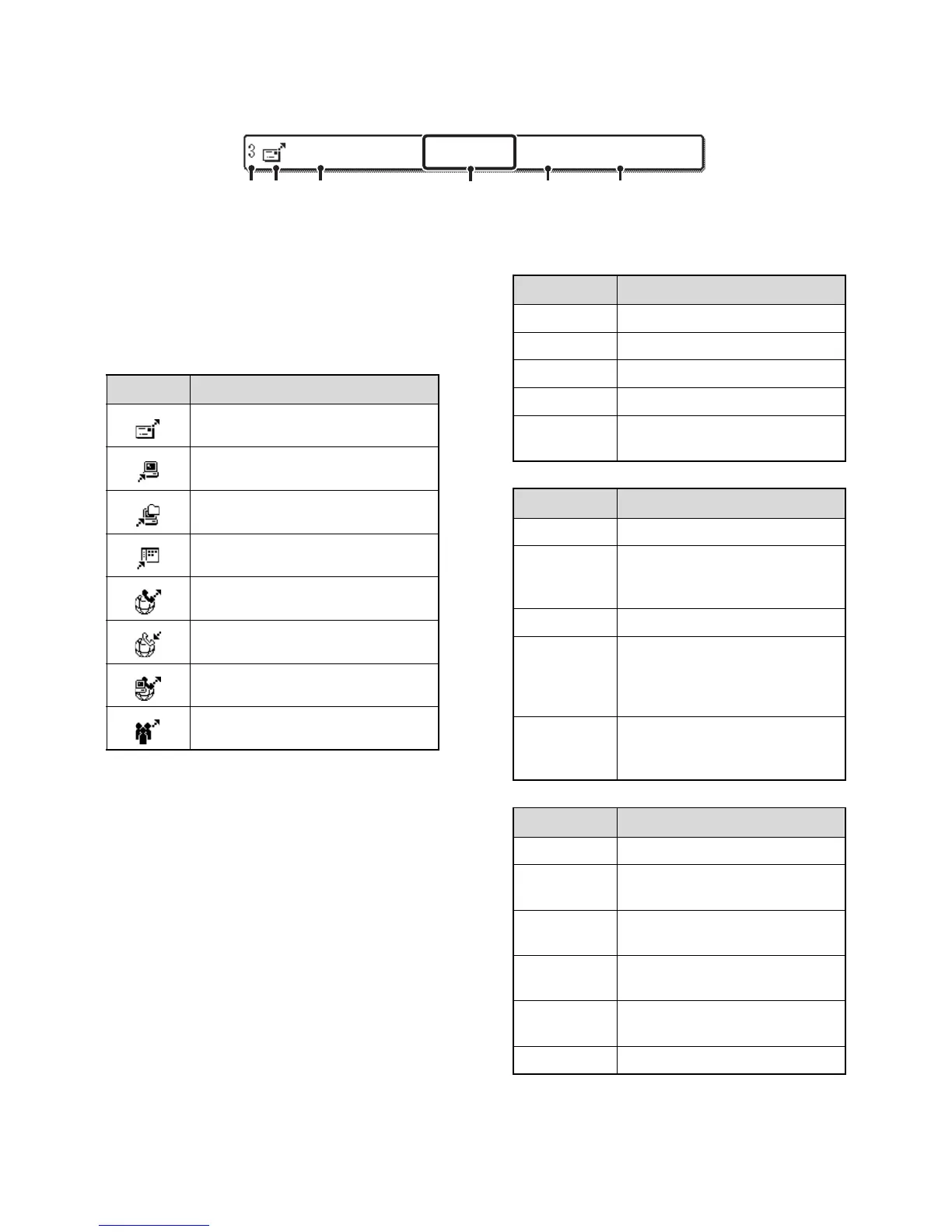 3